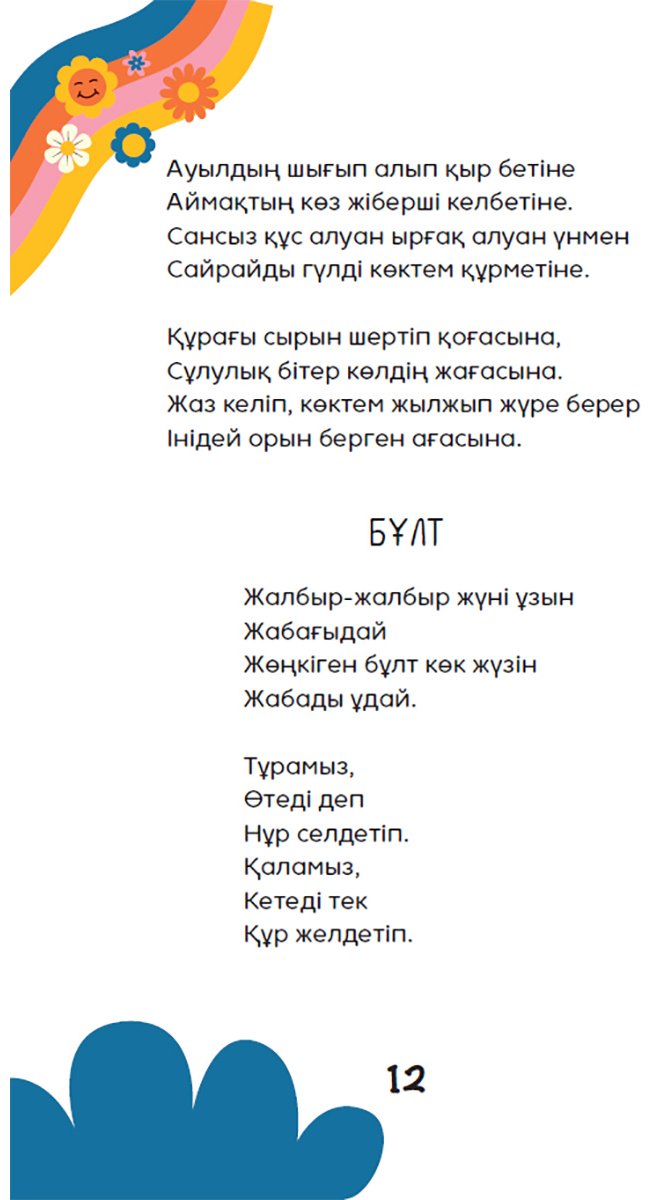 Ауылдың шығып алып қыр бетіне
Аймақтың көз жіберші келбетіне.
Сансыз құс алуан ырғақ алуан үнмен
Сайрайды гүлді көктем құрметіне.

Құрағы сырын шертіп қоғасына,
Сұлулық бітер көлдің жағасына.
Жаз келіп, көктем жылжып жүре берер
Інідей орын берген ағасына.

БҰЛТ

Жалбыр-жалбыр жүні ұзын
Жабағыдай
Жөңкіген бұлт көк жүзін
Жабады ұдай.

Тұрамыз,
Өтеді деп
Нұр селдетіп.
Қаламыз,
Кетеді тек
Құр желдетіп.

12